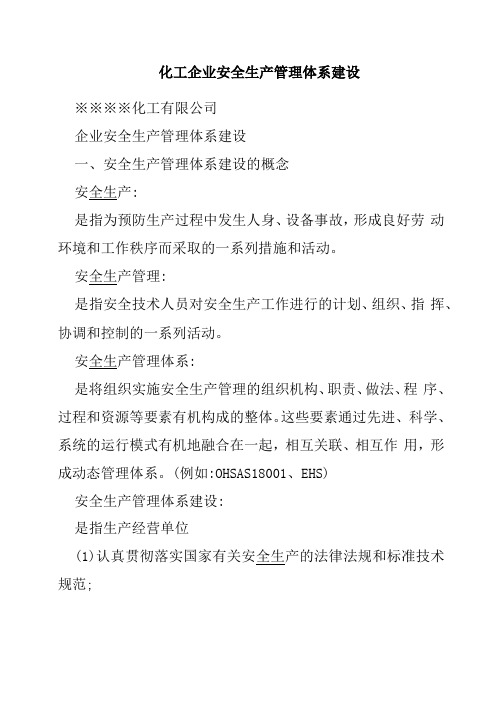 化工企业安全生产管理体系建设

※※※※化工有限公司

企业安全生产管理体系建设

一、安全生产管理体系建设的概念

安全生产：

是指为预防生产过程中发生人身、设备事故，形成良好劳 动环境和工作秩序而采取的一系列措施和活动。

安全生产管理：

是指安全技术人员对安全生产工作进行的计划、组织、指 挥、协调和控制的一系列活动。

安全生产管理体系：

是将组织实施安全生产管理的组织机构、职责、做法、程 序、过程和资源等要素有机构成的整体。这些要素通过先进、科学、系统的运行模式有机地融合在一起，相互关联、相互作 用，形成动态管理体系。(例如:OHSAS18001、EHS)

安全生产管理体系建设：

是指生产经营单位

(1)认真贯彻落实国家有关安全生产的法律法规和标准技术规范；